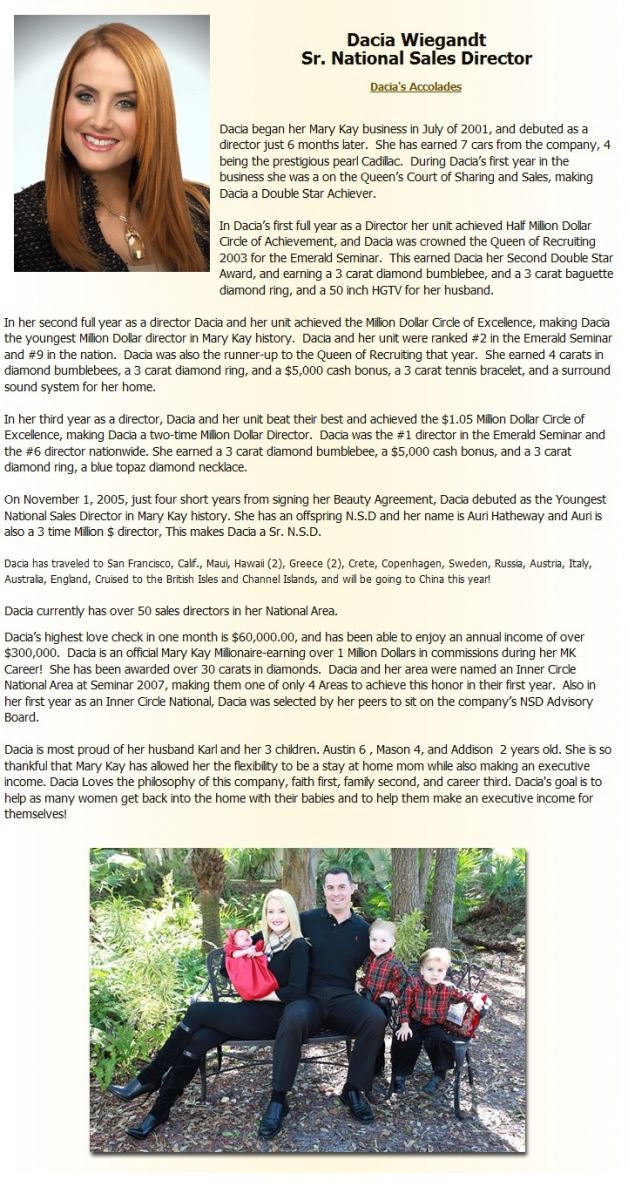 Dacia Wiegandt
Sr. National Sales Director

Dacia's Accolades

Dacia began her Mary Kay business in July of 2001, and debuted as a director just 6 months later. She has earned 7 cars from the company, 4 being the prestigious pearl Cadillac. During Dacia's first year in the business she was a on the Queen's Court of Sharing and Sales, making Dacia a Double Star Achiever.

In Dacia's first full year as a Director her unit achieved Half Million Dollar Circle of Achievement, and Dacia was crowned the Queen of Recruiting 2003 for the Emerald Seminar. This earned Dacia her Second Double Star Award, and earning a 3 carat diamond bumblebee, and a 3 carat baguette diamond ring, and a 50 inch HGTV for her husband.

In her second full year as a director Dacia and her unit achieved the Million Dollar Circle of Excellence, making Dacia the youngest Million Dollar director in Mary Kay history. Dacia and her unit were ranked #2 in the Emerald Seminar and #9 in the nation. Dacia was also the runner-up to the Queen of Recruiting that year. She earned 4 carats in diamond bumblebees, a 3 carat diamond ring, and a $5,000 cash bonus, a 3 carat tennis bracelet, and a surround sound system for her home.

In her third year as a director, Dacia and her unit beat their best and achieved the $1.05 Million Dollar Circle of Excellence, making Dacia a two-time Million Dollar Director. Dacia was the #1 director in the Emerald Seminar and the #6 director nationwide. She earned a 3 carat diamond bumblebee, a $5,000 cash bonus, and a 3 carat diamond ring, a blue topaz diamond necklace.

On November 1, 2005, just four short years from signing her Beauty Agreement, Dacia debuted as the Youngest National Sales Director in Mary Kay history. She has an offspring N.S.D and her name is Auri Hatheway and Auri is also a 3 time Million $ director, This makes Dacia a Sr. N.S.D.

Dacia has traveled to San Francisco, Calif., Maui, Hawaii (2), Greece (2), Crete, Copenhagen, Sweden, Russia, Austria, Italy, Australia, England, Cruised to the British Isles and Channel Islands, and will be going to China this year!

Dacia currently has over 50 sales directors in her National Area.

Dacia's highest love check in one month is $60,000.00, and has been able to enjoy an annual income of over $300,000. Dacia is an official Mary Kay Millionaire-earning over 1 Million Dollars in commissions during her MK Career! She has been awarded over 30 carats in diamonds. Dacia and her area were named an Inner Circle National Area at Seminar 2007, making them one of only 4 Areas to achieve this honor in their first year. Also in her first year as an Inner Circle National, Dacia was selected by her peers to sit on the company's NSD Advisory Board.

Dacia is most proud of her husband Karl and her 3 children. Austin 6 , Mason 4, and Addison 2 years old. She is so thankful that Mary Kay has allowed her the flexibility to be a stay at home mom while also making an executive income. Dacia Loves the philosophy of this company, faith first, family second, and career third. Dacia's goal is to help as many women get back into the home with their babies and to help them make an executive income for themselves!